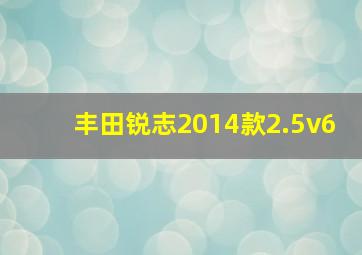 丰田锐志2014款2.5v6